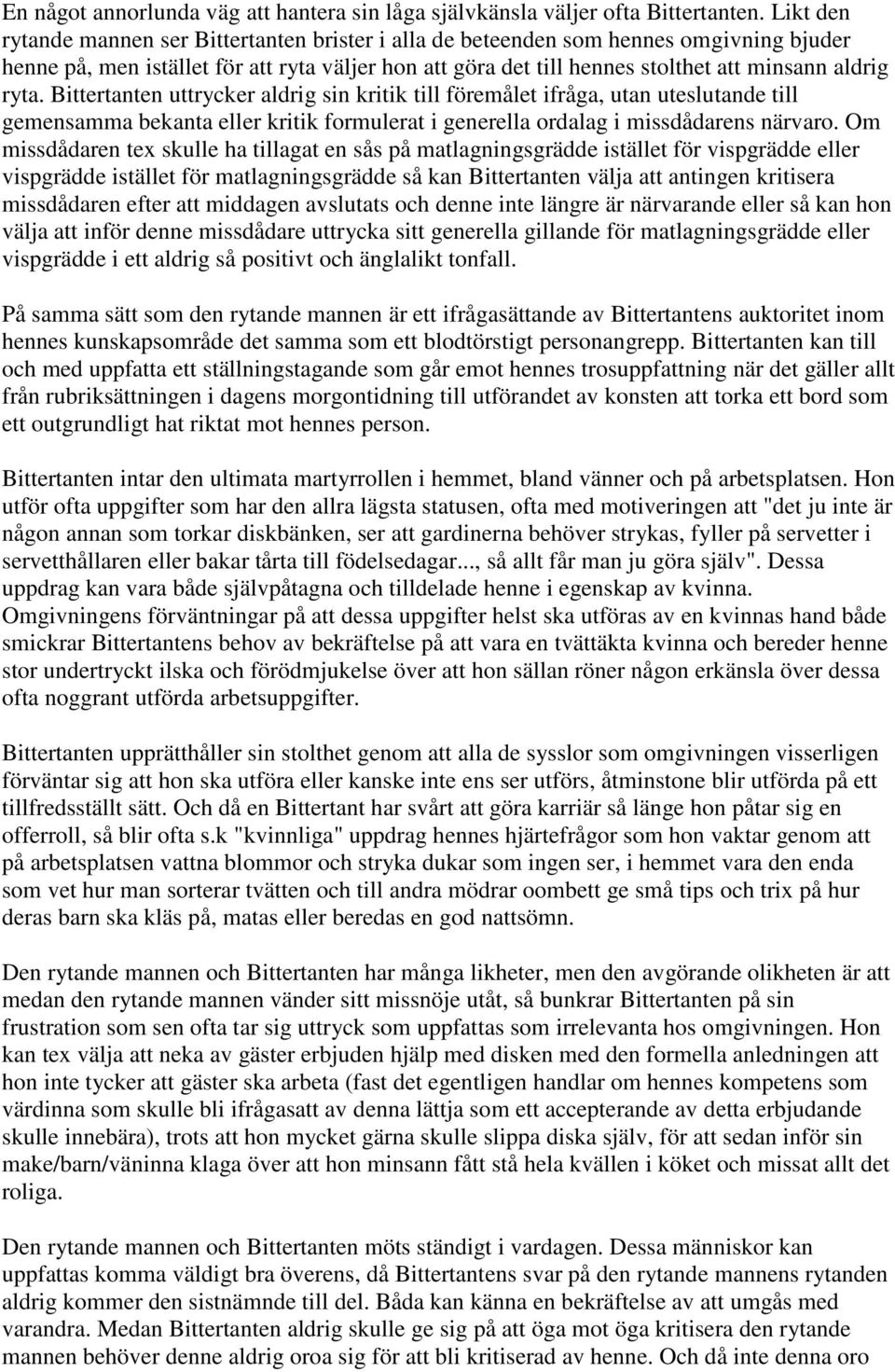 En något annorlunda väg att hantera sin låga självkänsla väljer ofta Bittertanten. Likt den rytande mannen ser Bittertanten brister i alla de beteenden som hennes omgivning bjuder henne på, men istället för att ryta väljer hon att göra det till hennes stolthet att minsann aldrig ryta. Bittertanten uttrycker aldrig sin kritik till föremålet ifråga, utan uteslutande till gemensamma bekanta eller kritik formulerat i generella ordalag i missdådarens närvaro. Om missdådaren tex skulle ha tillagat en sås på matlagningsgrädde istället för vispgrädde eller vispgrädde istället för matlagningsgrädde så kan Bittertanten välja att antingen kritisera missdådaren efter att middagen avslutats och denne inte längre är närvarande eller så kan hon välja att inför denne missdådare uttrycka sitt generella gillande för matlagningsgrädde eller vispgrädde i ett aldrig så positivt och änglalikt tonfall.

På samma sätt som den rytande mannen är ett ifrågasättande av Bittertantens auktoritet inom hennes kunskapsområde det samma som ett blodtörstigt personangrepp. Bittertanten kan till och med uppfatta ett ställningstagande som går emot hennes trosuppfattning när det gäller allt från rubriksättningen i dagens morgontidning till utförandet av konsten att torka ett bord som ett outgrundligt hat riktat mot hennes person.

Bittertanten intar den ultimata martyrrollen i hemmet, bland vänner och på arbetsplatsen. Hon utför ofta uppgifter som har den allra lägsta statusen, ofta med motiveringen att "det ju inte är någon annan som torkar diskbänken, ser att gardinerna behöver strykas, fyller på servetter i servetthållaren eller bakar tårta till födelsedagar..., så allt får man ju göra själv". Dessa uppdrag kan vara både självpåtagna och tilldelade henne i egenskap av kvinna. Omgivningens förväntningar på att dessa uppgifter helst ska utföras av en kvinnas hand både smickrar Bittertantens behov av bekräftelse på att vara en tvättäkta kvinna och bereder henne stor undertryckt ilska och förödmjukelse över att hon sällan röner någon erkänsla över dessa ofta noggrant utförda arbetsuppgifter.

Bittertanten upprätthåller sin stolthet genom att alla de sysslor som omgivningen visserligen förväntar sig att hon ska utföra eller kanske inte ens ser utförs, åtminstone blir utförda på ett tillfredsställt sätt. Och då en Bittertant har svårt att göra karriär så länge hon påtar sig en offerroll, så blir ofta s.k "kvinnliga" uppdrag hennes hjärtefrågor som hon vaktar genom att på arbetsplatsen vattna blommor och stryka dukar som ingen ser, i hemmet vara den enda som vet hur man sorterar tvätten och till andra mödrar oombett ge små tips och trix på hur deras barn ska kläs på, matas eller beredas en god nattsömn.

Den rytande mannen och Bittertanten har många likheter, men den avgörande olikheten är att medan den rytande mannen vänder sitt missnöje utåt, så bunkrar Bittertanten på sin frustration som sen ofta tar sig uttryck som uppfattas som irrelevanta hos omgivningen. Hon kan tex välja att neka av gäster erbjuden hjälp med disken med den formella anledningen att hon inte tycker att gäster ska arbeta (fast det egentligen handlar om hennes kompetens som värdinna som skulle bli ifrågasatt av denna lättja som ett accepterande av detta erbjudande skulle innebära), trots att hon mycket gärna skulle slippa diska själv, för att sedan inför sin make/barn/väninna klaga över att hon minsann fått stå hela kvällen i köket och missat allt det roliga.

Den rytande mannen och Bittertanten möts ständigt i vardagen. Dessa människor kan uppfattas komma väldigt bra överens, då Bittertantens svar på den rytande mannens rytanden aldrig kommer den sistnämnde till del. Båda kan känna en bekräftelse av att umgås med varandra. Medan Bittertanten aldrig skulle ge sig på att öga mot öga kritisera den rytande mannen behöver denne aldrig oroa sig för att bli kritiserad av henne. Och då inte denna oro